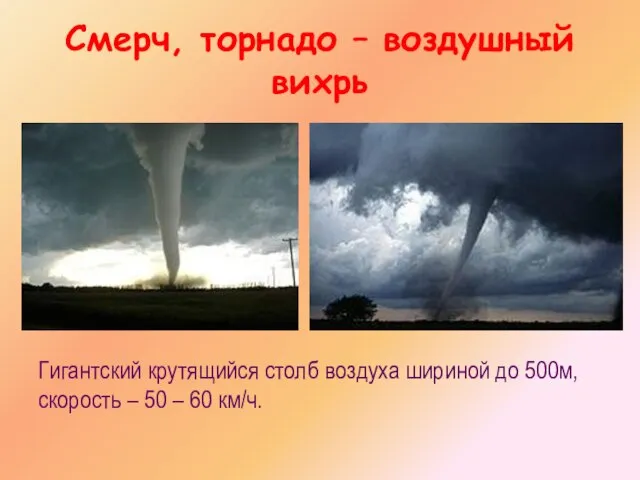 Смерч, торнадо – воздушный вихрь

Гигантский крутящийся столб воздуха шириной до 500м, скорость – 50 – 60 км/ч.